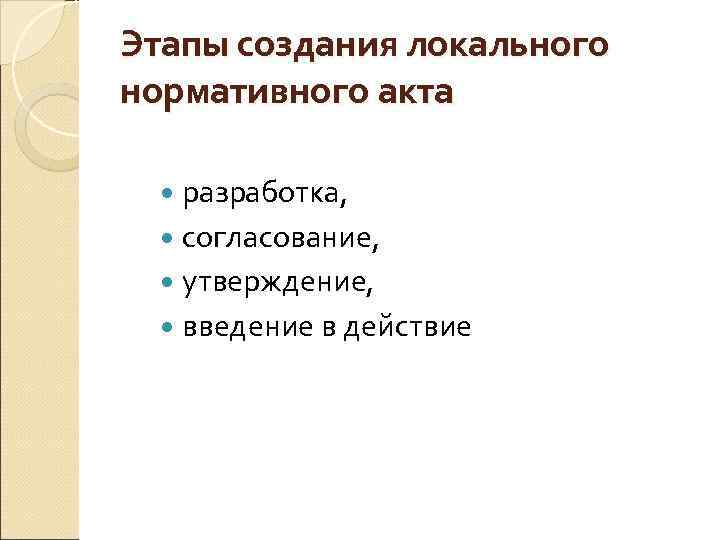 Этапы создания локального нормативного акта

• разработка,
• согласование,
• утверждение,
• введение в действие